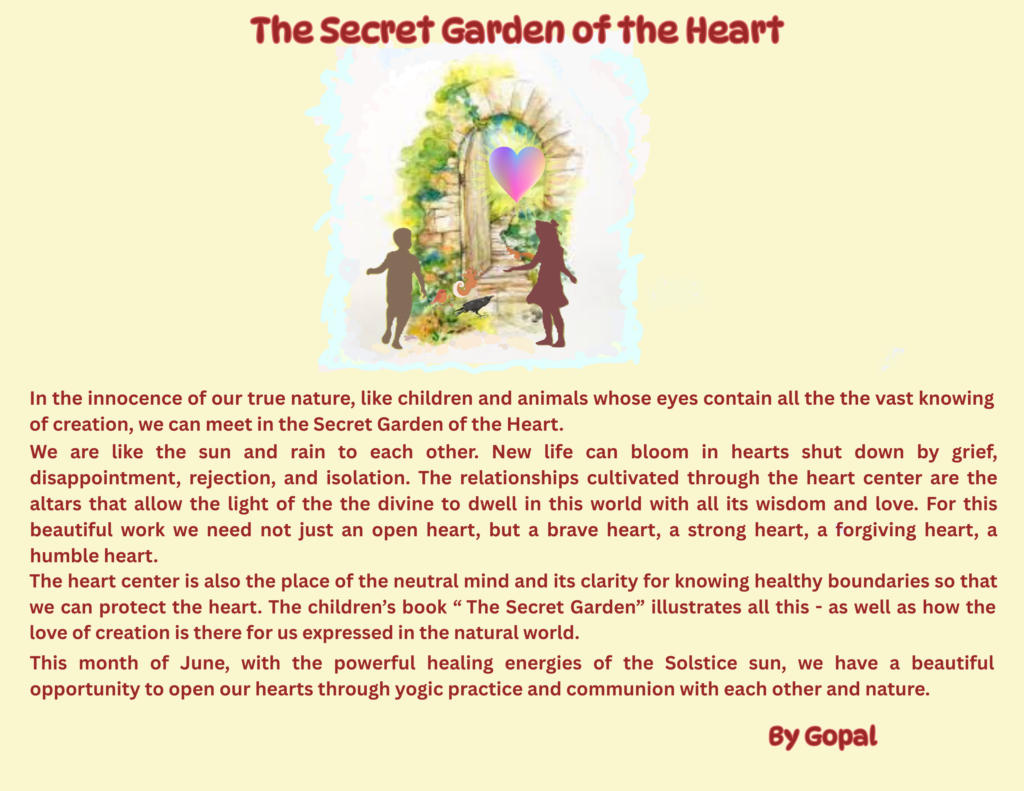 The Secret Garden of the Heart

In the innocence of our true nature, like children and animals whose eyes contain all the the vast knowing of creation, we can meet in the Secret Garden of the Heart.

We are like the sun and rain to each other. New life can bloom in hearts shut down by grief, disappointment, rejection, and isolation. The relationships cultivated through the heart center are the altars that allow the light of the the divine to dwell in this world with all its wisdom and love. For this beautiful work we need not just an open heart, but a brave heart, a strong heart, a forgiving heart, a humble heart.

The heart center is also the place of the neutral mind and its clarity for knowing healthy boundaries so that we can protect the heart. The children's book " The Secret Garden" illustrates all this - as well as how the love of creation is there for us expressed in the natural world.

This month of June, with the powerful healing energies of the Solstice sun, we have a beautiful opportunity to open our hearts through yogic practice and communion with each other and nature.

By Gopal